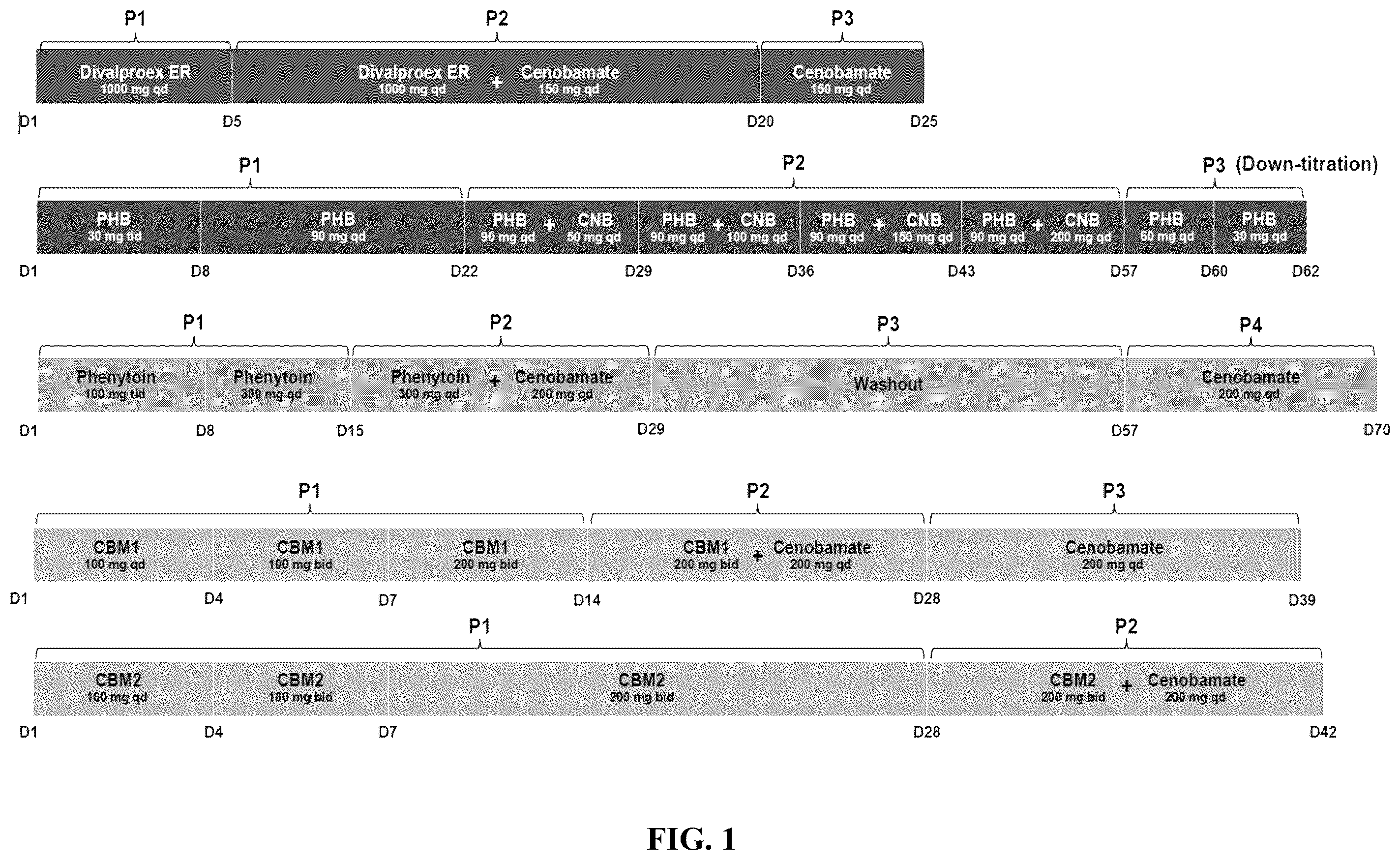 P1 P2 P3

Divalproex ER 1000 mg qd

Divalproex ER 1000 mg qd + Cenobamate 150 mg qd

Cenobamate 150 mg qd

D1 D5 D20 D25

P1 P2 P3 (Down-titration)

PHB 30 mg tid

PHB 90 mg qd

PHB 90 mg qd + CNB 50 mg qd

PHB 90 mg qd + CNB 100 mg qd

PHB 90 mg qd + CNB 150 mg qd

PHB 90 mg qd + CNB 200 mg qd

PHB 60 mg qd

PHB 30 mg qd

D1 D8 D22 D29 D36 D43 D57 D60 D62

P1 P2 P3 P4

Phenytoin 100 mg tid

Phenytoin 300 mg qd

Phenytoin 300 mg qd + Cenobamate 200 mg qd

Washout

Cenobamate 200 mg qd

D1 D8 D15 D29 D57 D70

P1 P2 P3

CBM1 100 mg qd

CBM1 100 mg bid

CBM1 200 mg bid

CBM1 200 mg bid + Cenobamate 200 mg qd

Cenobamate 200 mg qd

D1 D4 D7 D14 D28 D39

P1 P2

CBM2 100 mg qd

CBM2 100 mg bid

CBM2 200 mg bid

CBM2 200 mg bid + Cenobamate 200 mg qd

D1 D4 D7 D28 D42

FIG. 1